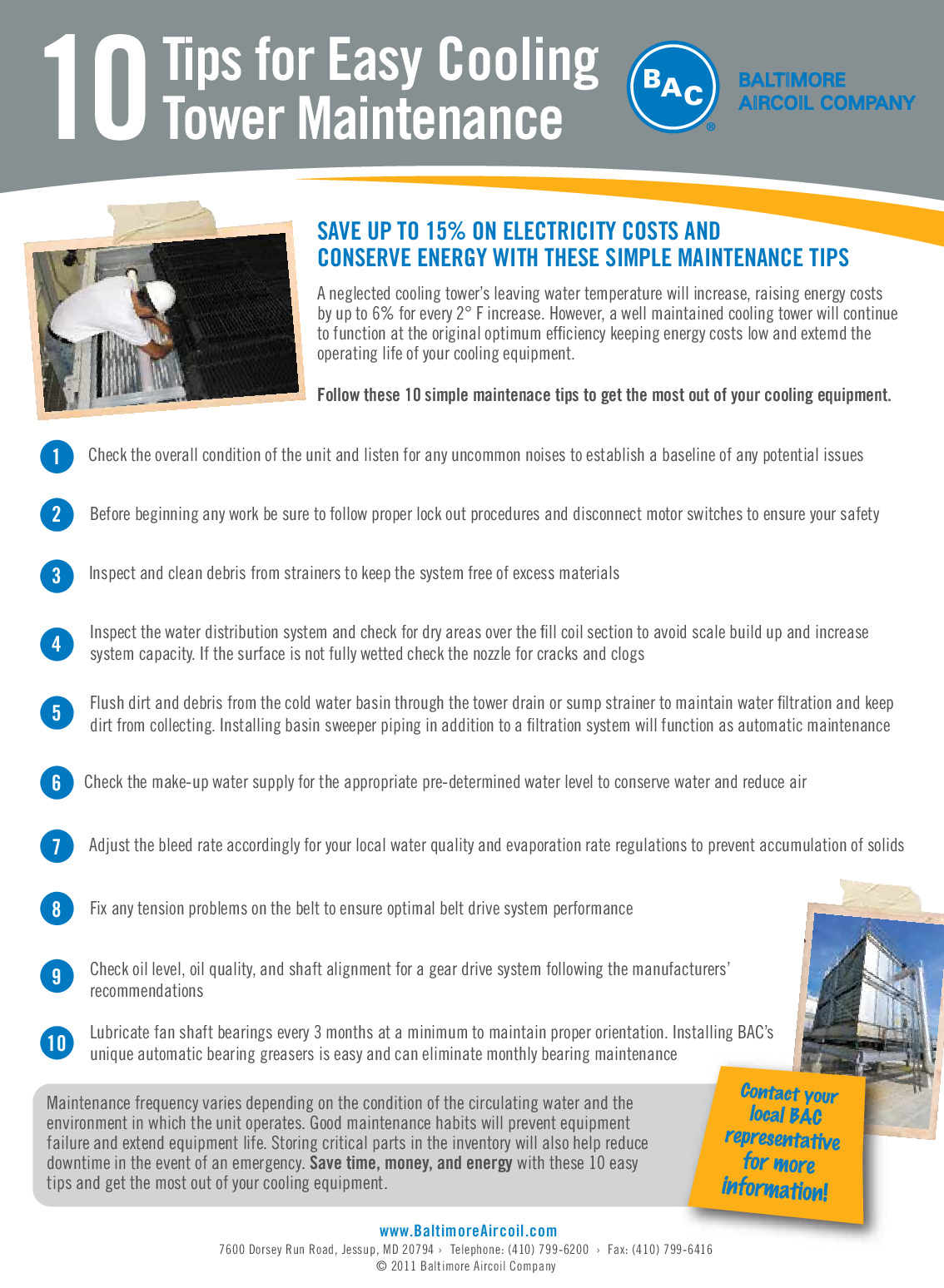 10 Tips for Easy Cooling Tower Maintenance

BAC®

BALTIMORE AIRCOIL COMPANY

SAVE UP TO 15% ON ELECTRICITY COSTS AND CONSERVE ENERGY WITH THESE SIMPLE MAINTENANCE TIPS

A neglected cooling tower's leaving water temperature will increase, raising energy costs by up to 6% for every 2° F increase. However, a well maintained cooling tower will continue to function at the original optimum efficiency keeping energy costs low and extemd the operating life of your cooling equipment.

Follow these 10 simple maintenace tips to get the most out of your cooling equipment.

1 Check the overall condition of the unit and listen for any uncommon noises to establish a baseline of any potential issues

2 Before beginning any work be sure to follow proper lock out procedures and disconnect motor switches to ensure your safety

3 Inspect and clean debris from strainers to keep the system free of excess materials

4 Inspect the water distribution system and check for dry areas over the fill coil section to avoid scale build up and increase system capacity. If the surface is not fully wetted check the nozzle for cracks and clogs

5 Flush dirt and debris from the cold water basin through the tower drain or sump strainer to maintain water filtration and keep dirt from collecting. Installing basin sweeper piping in addition to a filtration system will function as automatic maintenance

6 Check the make-up water supply for the appropriate pre-determined water level to conserve water and reduce air

7 Adjust the bleed rate accordingly for your local water quality and evaporation rate regulations to prevent accumulation of solids

8 Fix any tension problems on the belt to ensure optimal belt drive system performance

9 Check oil level, oil quality, and shaft alignment for a gear drive system following the manufacturers' recommendations

10 Lubricate fan shaft bearings every 3 months at a minimum to maintain proper orientation. Installing BAC's unique automatic bearing greasers is easy and can eliminate monthly bearing maintenance

Maintenance frequency varies depending on the condition of the circulating water and the environment in which the unit operates. Good maintenance habits will prevent equipment failure and extend equipment life. Storing critical parts in the inventory will also help reduce downtime in the event of an emergency. Save time, money, and energy with these 10 easy tips and get the most out of your cooling equipment.

Contact your local BAC representative for more information!

www.BaltimoreAircoil.com
7600 Dorsey Run Road, Jessup, MD 20794 › Telephone: (410) 799-6200 › Fax: (410) 799-6416
© 2011 Baltimore Aircoil Company